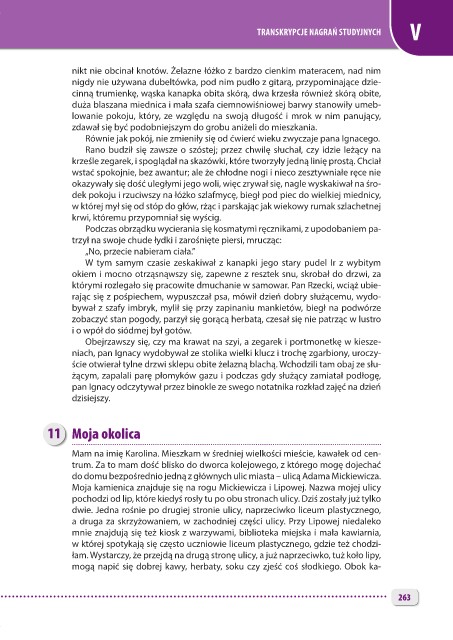 TRANSKRYPCJE NAGRAŃ STUDYJNYCH

V

nikt nie obcinał knotów. Żelazne łóżko z bardzo cienkim materacem, nad nim nigdy nie używana dubeltówka, pod nim pudło z gitarą, przypominające dziecinną trumienkę, wąska kanapka obita skórą, dwa krzesła również skórą obite, duża blaszana miednica i mała szafa ciemnowiśniowej barwy stanowiły umeblowanie pokoju, który, ze względu na swoją długość i mrok w nim panujący, zdawał się być podobniejszym do grobu aniżeli do mieszkania.

Równie jak pokój, nie zmieniły się od ćwierć wieku zwyczaje pana Ignacego.

Rano budził się zawsze o szóstej; przez chwilę słuchał, czy idzie leżący na krześle zegarek, i spoglądał na skazówki, które tworzyły jedną linię prostą. Chciał wstać spokojnie, bez awantur; ale że chłodne nogi i nieco zesztywniałe ręce nie okazywały się dość uległymi jego woli, więc zrywał się, nagle wyskakiwał na środek pokoju i rzuciwszy na łóżko szlafmycę, biegł pod piec do wielkiej miednicy, w której mył się od stóp do głów, rżąc i parskając jak wiekowy rumak szlachetnej krwi, któremu przypomniał się wyścig.

Podczas obrządku wycierania się kosmatymi ręcznikami, z upodobaniem patrzył na swoje chude łydki i zarośnięte piersi, mrucząc:

„No, przecie nabieram ciała."

W tym samym czasie zeskakiwał z kanapki jego stary pudel Ir z wybitym okiem i mocno otrząsnąwszy się, zapewne z resztek snu, skrobał do drzwi, za którymi rozlegało się pracowite dmuchanie w samowar. Pan Rzecki, wciąż ubierając się z pośpiechem, wypuszczał psa, mówił dzień dobry służącemu, wydobywał z szafy imbryk, mylił się przy zapinaniu mankietów, biegł na podwórze zobaczyć stan pogody, parzył się gorącą herbatą, czesał się nie patrząc w lustro i o wpół do siódmej był gotów.

Obejrzawszy się, czy ma krawat na szyi, a zegarek i portmonetkę w kieszeniach, pan Ignacy wydobywał ze stolika wielki klucz i trochę zgarbiony, uroczyście otwierał tylne drzwi sklepu obite żelazną blachą. Wchodzili tam obaj ze służącym, zapalali parę płomyków gazu i podczas gdy służący zamiatał podłogę, pan Ignacy odczytywał przez binokle ze swego notatnika rozkład zajęć na dzień dzisiejszy.

11 Moja okolica

Mam na imię Karolina. Mieszkam w średniej wielkości mieście, kawałek od centrum. Za to mam dość blisko do dworca kolejowego, z którego mogę dojechać do domu bezpośrednio jedną z głównych ulic miasta – ulicą Adama Mickiewicza. Moja kamienica znajduje się na rogu Mickiewicza i Lipowej. Nazwa mojej ulicy pochodzi od lip, które kiedyś rosły tu po obu stronach ulicy. Dziś zostały już tylko dwie. Jedna rośnie po drugiej stronie ulicy, naprzeciwko liceum plastycznego, a druga za skrzyżowaniem, w zachodniej części ulicy. Przy Lipowej niedaleko mnie znajdują się też kiosk z warzywami, biblioteka miejska i mała kawiarnia, w której spotykają się często uczniowie liceum plastycznego, gdzie też chodziłam. Wystarczy, że przejdą na drugą stronę ulicy, a już naprzeciwko, tuż koło lipy, mogą napić się dobrej kawy, herbaty, soku czy zjeść coś słodkiego. Obok ka-

263